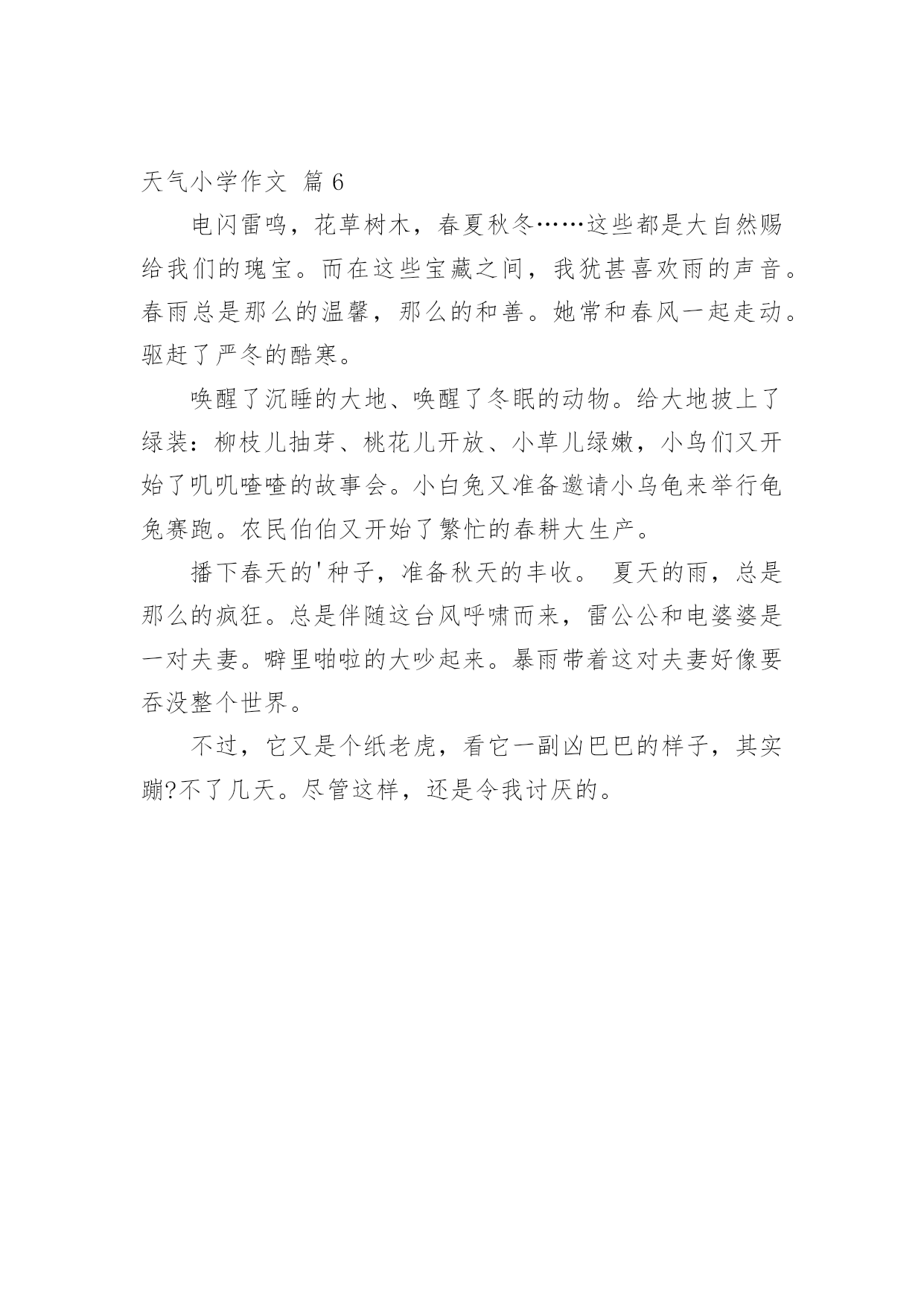 天气小学作文 篇 6

电闪雷鸣，花草树木，春夏秋冬……这些都是大自然赐给我们的瑰宝。而在这些宝藏之间，我犹甚喜欢雨的声音。春雨总是那么的温馨，那么的和善。她常和春风一起走动。驱赶了严冬的酷寒。

唤醒了沉睡的大地、唤醒了冬眠的动物。给大地披上了绿装：柳枝儿抽芽、桃花儿开放、小草儿绿嫩，小鸟们又开始了叽叽喳喳的故事会。小白兔又准备邀请小乌龟来举行龟兔赛跑。农民伯伯又开始了繁忙的春耕大生产。

播下春天的'种子，准备秋天的丰收。 夏天的雨，总是那么的疯狂。总是伴随这台风呼啸而来，雷公公和电婆婆是一对夫妻。噼里啪啦的大吵起来。暴雨带着这对夫妻好像要吞没整个世界。

不过，它又是个纸老虎，看它一副凶巴巴的样子，其实蹦?不了几天。尽管这样，还是令我讨厌的。